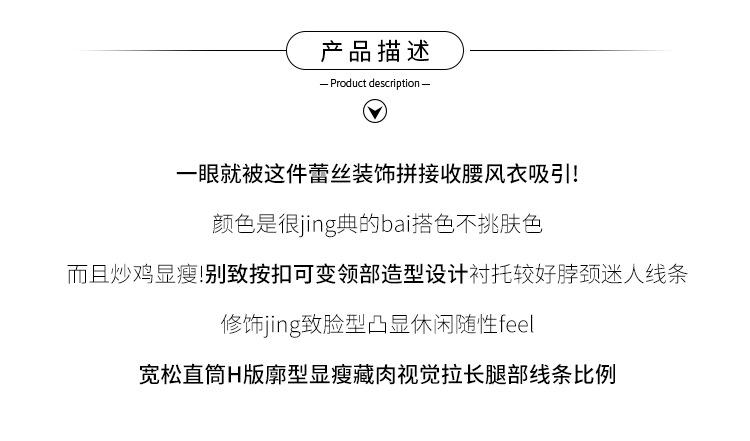 产品描述

— Product description —

一眼就被这件蕾丝装饰拼接收腰风衣吸引!

颜色是很jing典的bai搭色不挑肤色

而且炒鸡显瘦!别致按扣可变领部造型设计衬托较好脖颈迷人线条

修饰jing致脸型凸显休闲随性feel

宽松直筒H版廓型显瘦藏肉视觉拉长腿部线条比例